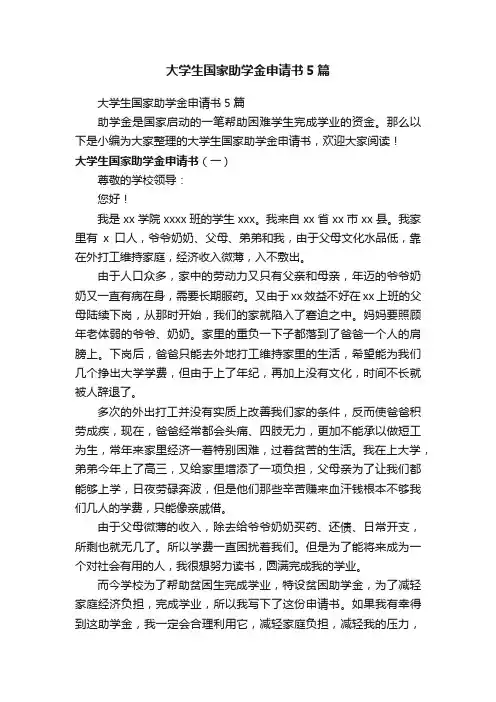 大学生国家助学金申请书5篇

大学生国家助学金申请书5篇

助学金是国家启动的一笔帮助困难学生完成学业的资金。那么以下是小编为大家整理的大学生国家助学金申请书，欢迎大家阅读！

大学生国家助学金申请书（一）

尊敬的学校领导：

您好！

我是xx学院xxxx班的学生xxx。我来自xx省xx市xx县。我家里有 x 口人，爷爷奶奶、父母、弟弟和我，由于父母文化水品低，靠在外打工维持家庭，经济收入微薄，入不敷出。

由于人口众多，家中的劳动力又只有父亲和母亲，年迈的爷爷奶奶又一直有病在身，需要长期服药。又由于xx效益不好在xx上班的父母陆续下岗，从那时开始，我们的家就陷入了窘迫之中。妈妈要照顾年老体弱的爷爷、奶奶。家里的重负一下子都落到了爸爸一个人的肩膀上。下岗后，爸爸只能去外地打工维持家里的生活，希望能为我们几个挣出大学学费，但由于上了年纪，再加上没有文化，时间不长就被人辞退了。

多次的外出打工并没有实质上改善我们家的条件，反而使爸爸积劳成疾，现在，爸爸经常都会头痛、四肢无力，更加不能承以做短工为生，常年来家里经济一着特别困难，过着贫苦的生活。我在上大学，弟弟今年上了高三，又给家里增添了一项负担，父母亲为了让我们都能够上学，日夜劳碌奔波，但是他们那些辛苦赚来血汗钱根本不够我们几人的学费，只能像亲戚借。

由于父母微薄的收入，除去给爷爷奶奶买药、还债、日常开支，所剩也就无几了。所以学费一直困扰着我们。但是为了能将来成为一个对社会有用的人，我很想努力读书，圆满完成我的学业。

而今学校为了帮助贫困生完成学业，特设贫困助学金，为了减轻家庭经济负担，完成学业，所以我写下了这份申请书。如果我有幸得到这助学金，我一定会合理利用它，减轻家庭负担，减轻我的压力，